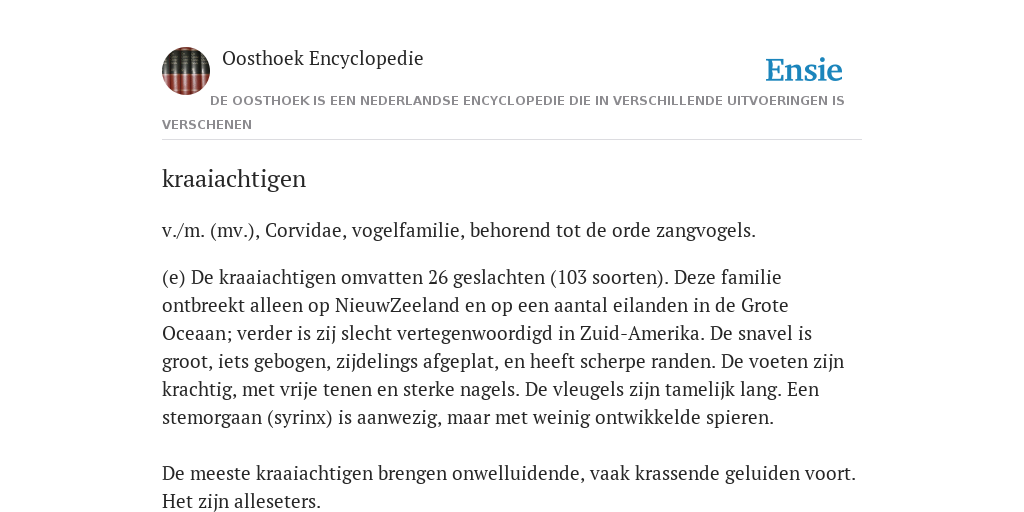 Oosthoek Encyclopedie

Ensie

DE OOSTHOEK IS EEN NEDERLANDSE ENCYCLOPEDIE DIE IN VERSCHILLENDE UITVOERINGEN IS VERSCHENEN

kraaiachtigen

v./m. (mv.), Corvidae, vogelfamilie, behorend tot de orde zangvogels.

(e) De kraaiachtigen omvatten 26 geslachten (103 soorten). Deze familie ontbreekt alleen op NieuwZeeland en op een aantal eilanden in de Grote Oceaan; verder is zij slecht vertegenwoordigd in Zuid-Amerika. De snavel is groot, iets gebogen, zijdelings afgeplat, en heeft scherpe randen. De voeten zijn krachtig, met vrije tenen en sterke nagels. De vleugels zijn tamelijk lang. Een stemorgaan (syrinx) is aanwezig, maar met weinig ontwikkelde spieren.

De meeste kraaiachtigen brengen onwelluidende, vaak krassende geluiden voort. Het zijn alleseters.